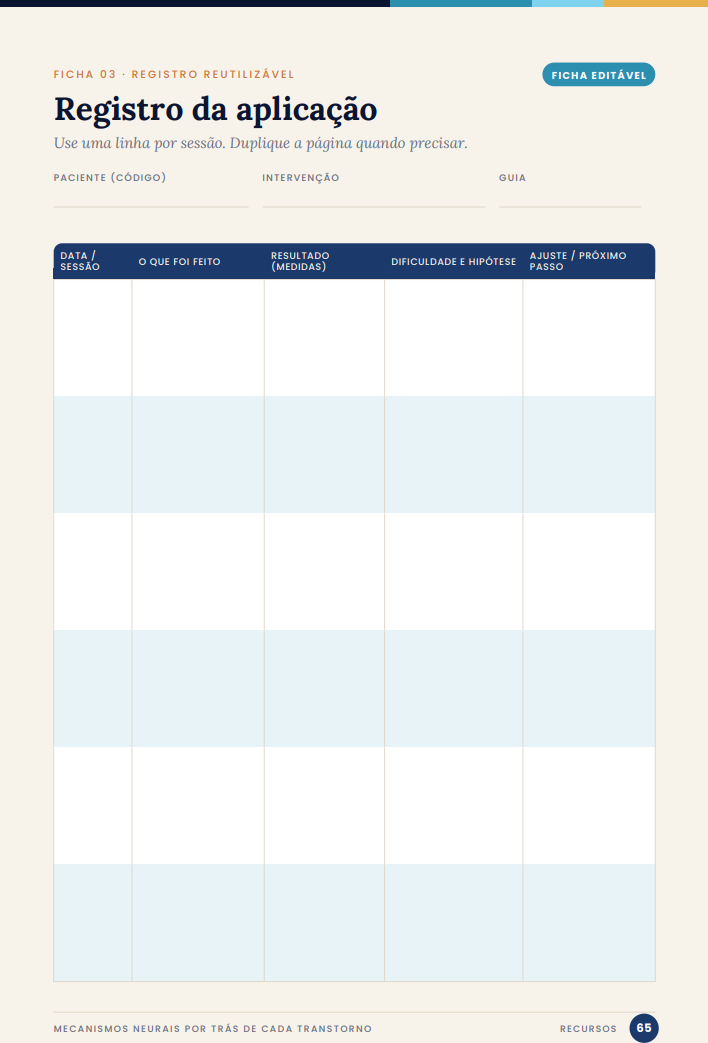 FICHA 03 · REGISTRO REUTILIZÁVEL

FICHA EDITÁVEL

Registro da aplicação

Use uma linha por sessão. Duplique a página quando precisar.

PACIENTE (CÓDIGO) ____
INTERVENÇÃO ____
GUIA ____

| DATA / SESSÃO | O QUE FOI FEITO | RESULTADO (MEDIDAS) | DIFICULDADE E HIPÓTESE | AJUSTE / PRÓXIMO PASSO |
|---|---|---|---|---|
| | | | | |
| | | | | |
| | | | | |
| | | | | |
| | | | | |
| | | | | |

MECANISMOS NEURAIS POR TRÁS DE CADA TRANSTORNO

RECURSOS 65